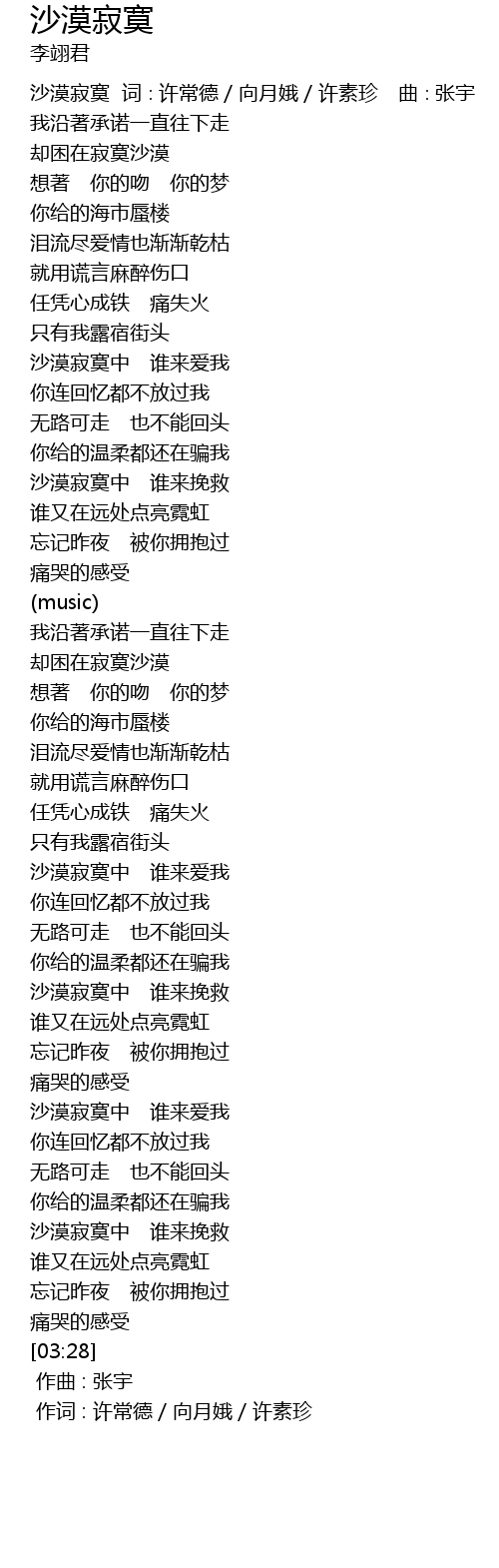 沙漠寂寞
李翊君

沙漠寂寞 词 : 许常德 / 向月娥 / 许素珍 曲 : 张宇
我沿著承诺一直往下走
却困在寂寞沙漠
想著 你的吻 你的梦
你给的海市蜃楼
泪流尽爱情也渐渐乾枯
就用谎言麻醉伤口
任凭心成铁 痛失火
只有我露宿街头
沙漠寂寞中 谁来爱我
你连回忆都不放过我
无路可走 也不能回头
你给的温柔都还在骗我
沙漠寂寞中 谁来挽救
谁又在远处点亮霓虹
忘记昨夜 被你拥抱过
痛哭的感受
(music)
我沿著承诺一直往下走
却困在寂寞沙漠
想著 你的吻 你的梦
你给的海市蜃楼
泪流尽爱情也渐渐乾枯
就用谎言麻醉伤口
任凭心成铁 痛失火
只有我露宿街头
沙漠寂寞中 谁来爱我
你连回忆都不放过我
无路可走 也不能回头
你给的温柔都还在骗我
沙漠寂寞中 谁来挽救
谁又在远处点亮霓虹
忘记昨夜 被你拥抱过
痛哭的感受
沙漠寂寞中 谁来爱我
你连回忆都不放过我
无路可走 也不能回头
你给的温柔都还在骗我
沙漠寂寞中 谁来挽救
谁又在远处点亮霓虹
忘记昨夜 被你拥抱过
痛哭的感受
[03:28]
作曲 : 张宇
作词 : 许常德 / 向月娥 / 许素珍